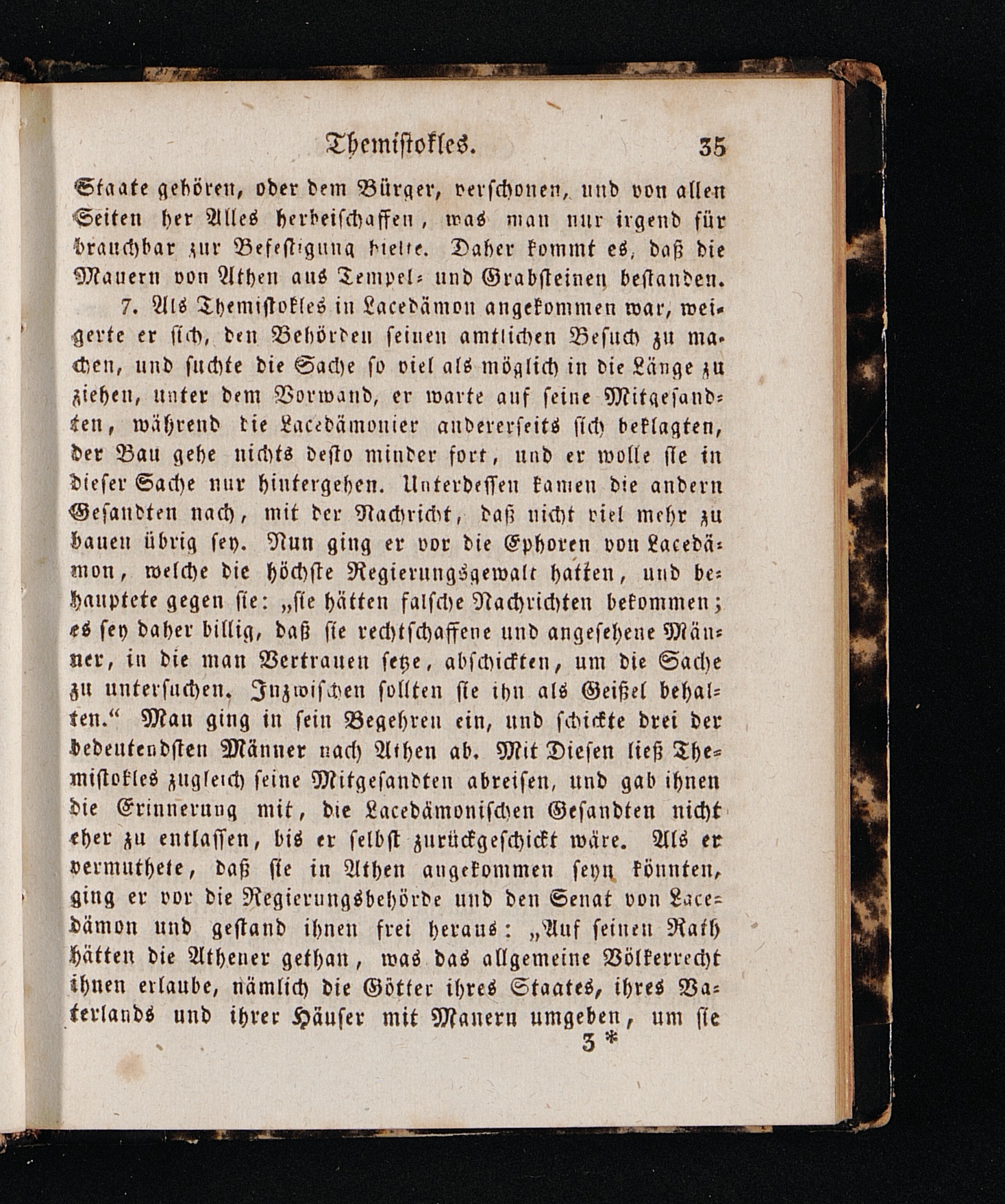 Themistokles. 35

Staate gehören, oder dem Bürger, verschonen, und von allen Seiten her Alles herbeischaffen, was man nur irgend für brauchbar zur Befestigung hielte. Daher kommt es, daß die Mauern von Athen aus Tempel- und Grabsteinen bestanden.

7. Als Themistokles in Lacedämon angekommen war, weigerte er sich, den Behörden seinen amtlichen Besuch zu machen, und suchte die Sache so viel als möglich in die Länge zu ziehen, unter dem Vorwand, er warte auf seine Mitgesandten, während die Lacedämonier andererseits sich beklagten, der Bau gehe nichts desto minder fort, und er wolle sie in dieser Sache nur hintergehen. Unterdessen kamen die andern Gesandten nach, mit der Nachricht, daß nicht viel mehr zu bauen übrig sey. Nun ging er vor die Ephoren von Lacedämon, welche die höchste Regierungsgewalt hatten, und behauptete gegen sie: „sie hätten falsche Nachrichten bekommen; es sey daher billig, daß sie rechtschaffene und angesehene Männer, in die man Vertrauen setze, abschickten, um die Sache zu untersuchen. Inzwischen sollten sie ihn als Geißel behalten.“ Man ging in sein Begehren ein, und schickte drei der bedeutendsten Männer nach Athen ab. Mit Diesen ließ Themistokles zugleich seine Mitgesandten abreisen, und gab ihnen die Erinnerung mit, die Lacedämonischen Gesandten nicht eher zu entlassen, bis er selbst zurückgeschickt wäre. Als er vermuthete, daß sie in Athen angekommen seyn könnten, ging er vor die Regierungsbehörde und den Senat von Lacedämon und gestand ihnen frei heraus: „Auf seinen Rath hätten die Athener gethan, was das allgemeine Völkerrecht ihnen erlaube, nämlich die Götter ihres Staates, ihres Vaterlands und ihrer Häuser mit Mauern umgeben, um sie

3 *